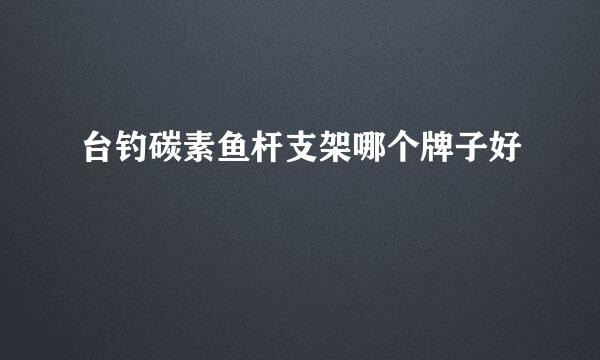 台钓碳素鱼杆支架哪个牌子好